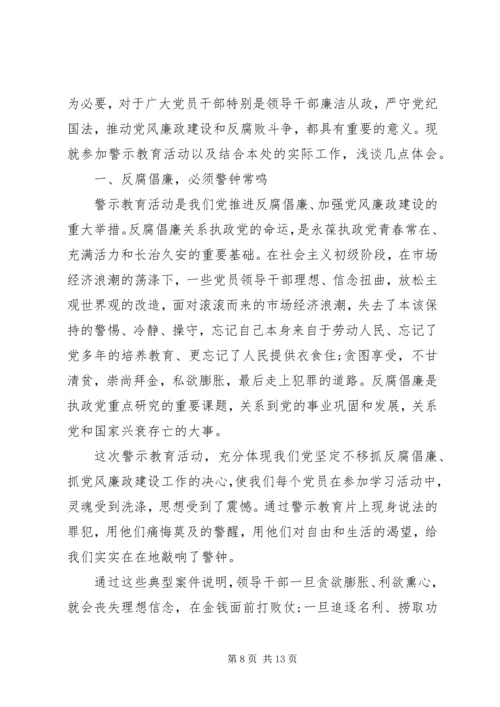 为必要，对于广大党员干部特别是领导干部廉洁从政，严守党纪国法，推动党风廉政建设和反腐败斗争，都具有重要的意义。现就参加警示教育活动以及结合本处的实际工作，浅谈几点体会。

一、反腐倡廉，必须警钟常鸣

警示教育活动是我们党推进反腐倡廉、加强党风廉政建设的重大举措。反腐倡廉关系执政党的命运，是永葆执政党青春常在、充满活力和长治久安的重要基础。在社会主义初级阶段，在市场经济浪潮的荡涤下，一些党员领导干部理想、信念扭曲，放松主观世界观的改造，面对滚滚而来的市场经济浪潮，失去了本该保持的警惕、冷静、操守，忘记自己本身来自于劳动人民、忘记了党多年的培养教育、更忘记了人民提供衣食住;贪图享受，不甘清贫，崇尚拜金，私欲膨胀，最后走上犯罪的道路。反腐倡廉是执政党重点研究的重要课题，关系到党的事业巩固和发展，关系党和国家兴衰存亡的大事。

这次警示教育活动，充分体现我们党坚定不移抓反腐倡廉、抓党风廉政建设工作的决心，使我们每个党员在参加学习活动中，灵魂受到洗涤，思想受到了震憾。通过警示教育片上现身说法的罪犯，用他们痛悔莫及的警醒，用他们对自由和生活的渴望，给我们实实在在地敲响了警钟。

通过这些典型案件说明，领导干部一旦贪欲膨胀、利欲熏心，就会丧失理想信念，在金钱面前打败仗;一旦追逐名利、捞取功

第 8 页 共 13 页